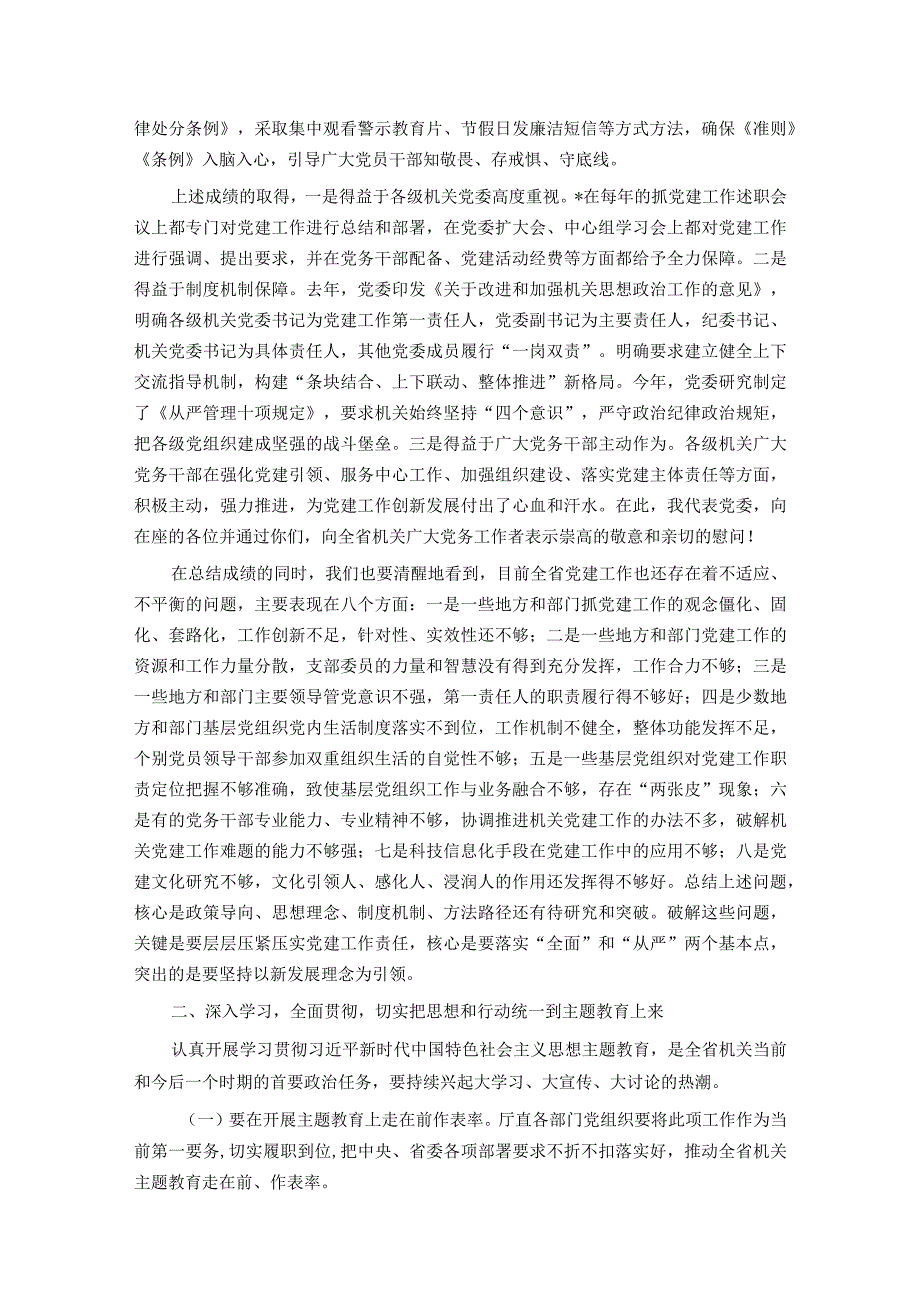 律处分条例》，采取集中观看警示教育片、节假日发廉洁短信等方式方法，确保《准则》《条例》入脑入心，引导广大党员干部知敬畏、存戒惧、守底线。

上述成绩的取得，一是得益于各级机关党委高度重视。*在每年的抓党建工作述职会议上都专门对党建工作进行总结和部署，在党委扩大会、中心组学习会上都对党建工作进行强调、提出要求，并在党务干部配备、党建活动经费等方面都给予全力保障。二是得益于制度机制保障。去年，党委印发《关于改进和加强机关思想政治工作的意见》，明确各级机关党委书记为党建工作第一责任人，党委副书记为主要责任人，纪委书记、机关党委书记为具体责任人，其他党委成员履行“一岗双责”。明确要求建立健全上下交流指导机制，构建“条块结合、上下联动、整体推进”新格局。今年，党委研究制定了《从严管理十项规定》，要求机关始终坚持“四个意识”，严守政治纪律政治规矩，把各级党组织建成坚强的战斗堡垒。三是得益于广大党务干部主动作为。各级机关广大党务干部在强化党建引领、服务中心工作、加强组织建设、落实党建主体责任等方面，积极主动，强力推进，为党建工作创新发展付出了心血和汗水。在此，我代表党委，向在座的各位并通过你们，向全省机关广大党务工作者表示崇高的敬意和亲切的慰问！

在总结成绩的同时，我们也要清醒地看到，目前全省党建工作也还存在着不适应、不平衡的问题，主要表现在八个方面：一是一些地方和部门抓党建工作的观念僵化、固化、套路化，工作创新不足，针对性、实效性还不够；二是一些地方和部门党建工作的资源和工作力量分散，支部委员的力量和智慧没有得到充分发挥，工作合力不够；三是一些地方和部门主要领导管党意识不强，第一责任人的职责履行得不够好；四是少数地方和部门基层党组织党内生活制度落实不到位，工作机制不健全，整体功能发挥不足，个别党员领导干部参加双重组织生活的自觉性不够；五是一些基层党组织对党建工作职责定位把握不够准确，致使基层党组织工作与业务融合不够，存在“两张皮”现象；六是有的党务干部专业能力、专业精神不够，协调推进机关党建工作的办法不多，破解机关党建工作难题的能力不够强；七是科技信息化手段在党建工作中的应用不够；八是党建文化研究不够，文化引领人、感化人、浸润人的作用还发挥得不够好。总结上述问题，核心是政策导向、思想理念、制度机制、方法路径还有待研究和突破。破解这些问题，关键是要层层压紧压实党建工作责任，核心是要落实“全面”和“从严”两个基本点，突出的是要坚持以新发展理念为引领。

二、深入学习，全面贯彻，切实把思想和行动统一到主题教育上来

认真开展学习贯彻习近平新时代中国特色社会主义思想主题教育，是全省机关当前和今后一个时期的首要政治任务，要持续兴起大学习、大宣传、大讨论的热潮。

（一）要在开展主题教育上走在前作表率。厅直各部门党组织要将此项工作作为当前第一要务，切实履职到位，把中央、省委各项部署要求不折不扣落实好，推动全省机关主题教育走在前、作表率。